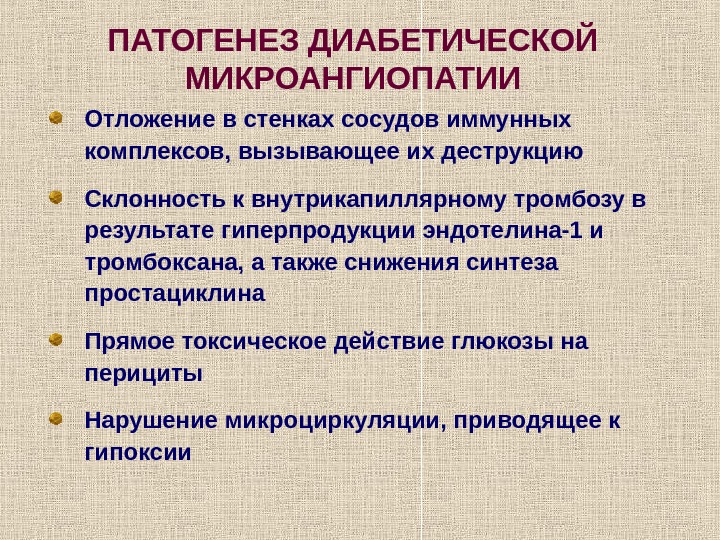 ПАТОГЕНЕЗ ДИАБЕТИЧЕСКОЙ МИКРОАНГИОПАТИИ

Отложение в стенках сосудов иммунных комплексов, вызывающее их деструкцию

Склонность к внутрикапиллярному тромбозу в результате гиперпродукции эндотелина-1 и тромбоксана, а также снижения синтеза простациклина

Прямое токсическое действие глюкозы на перициты

Нарушение микроциркуляции, приводящее к гипоксии